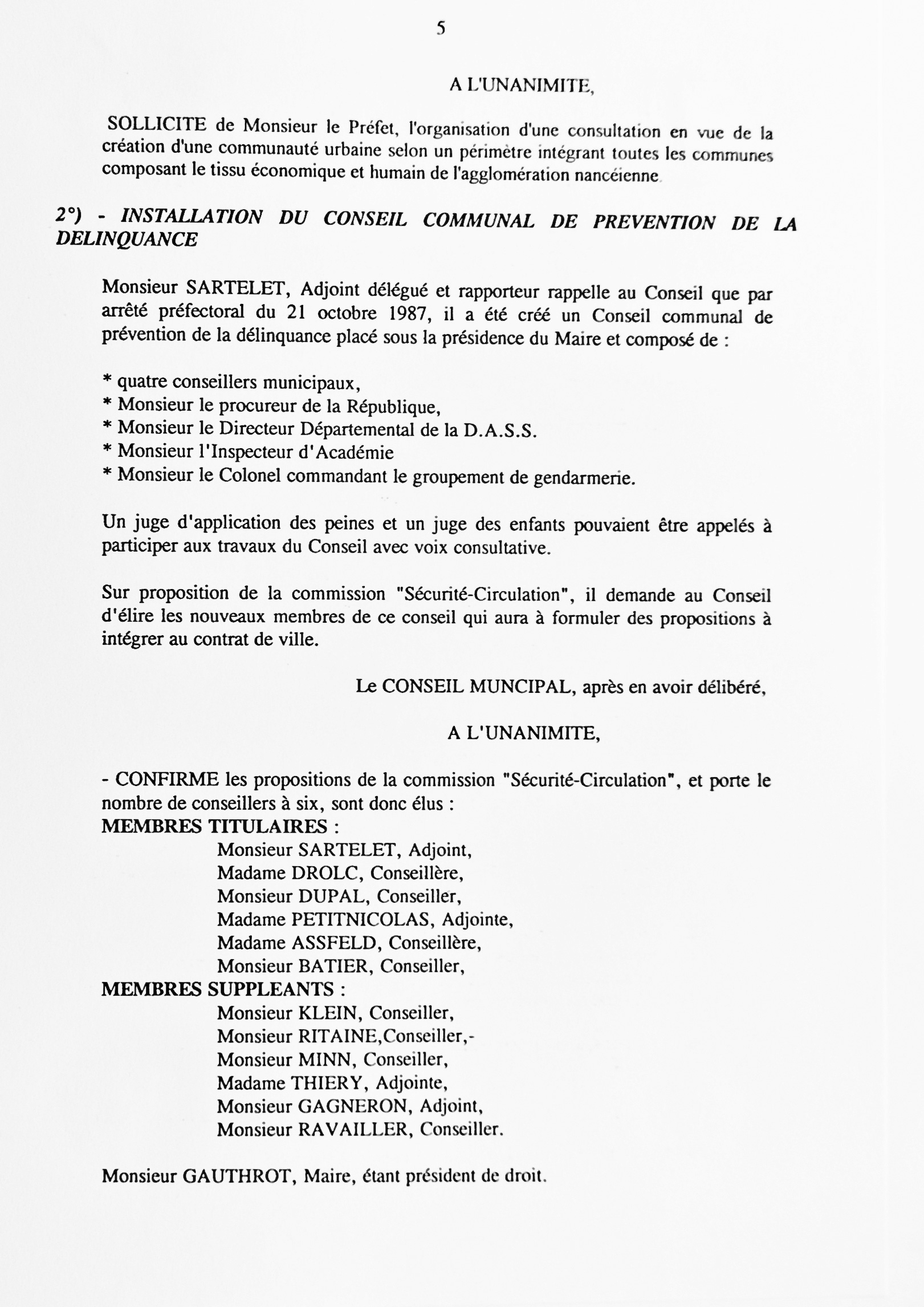 5

A L'UNANIMITE,

SOLLICITE de Monsieur le Préfet, l'organisation d'une consultation en vue de la création d'une communauté urbaine selon un périmètre intégrant toutes les communes composant le tissu économique et humain de l'agglomération nancéienne.

2°) - INSTALLATION DU CONSEIL COMMUNAL DE PREVENTION DE LA DELINQUANCE

Monsieur SARTELET, Adjoint délégué et rapporteur rappelle au Conseil que par arrêté préfectoral du 21 octobre 1987, il a été créé un Conseil communal de prévention de la délinquance placé sous la présidence du Maire et composé de :

* quatre conseillers municipaux,
* Monsieur le procureur de la République,
* Monsieur le Directeur Départemental de la D.A.S.S.
* Monsieur l'Inspecteur d'Académie
* Monsieur le Colonel commandant le groupement de gendarmerie.

Un juge d'application des peines et un juge des enfants pouvaient être appelés à participer aux travaux du Conseil avec voix consultative.

Sur proposition de la commission "Sécurité-Circulation", il demande au Conseil d'élire les nouveaux membres de ce conseil qui aura à formuler des propositions à intégrer au contrat de ville.

Le CONSEIL MUNCIPAL, après en avoir délibéré,

A L'UNANIMITE,

- CONFIRME les propositions de la commission "Sécurité-Circulation", et porte le nombre de conseillers à six, sont donc élus :
MEMBRES TITULAIRES :
Monsieur SARTELET, Adjoint,
Madame DROLC, Conseillère,
Monsieur DUPAL, Conseiller,
Madame PETITNICOLAS, Adjointe,
Madame ASSFELD, Conseillère,
Monsieur BATIER, Conseiller,
MEMBRES SUPPLEANTS :
Monsieur KLEIN, Conseiller,
Monsieur RITAINE,Conseiller,-
Monsieur MINN, Conseiller,
Madame THIERY, Adjointe,
Monsieur GAGNERON, Adjoint,
Monsieur RAVAILLER, Conseiller.

Monsieur GAUTHROT, Maire, étant président de droit.